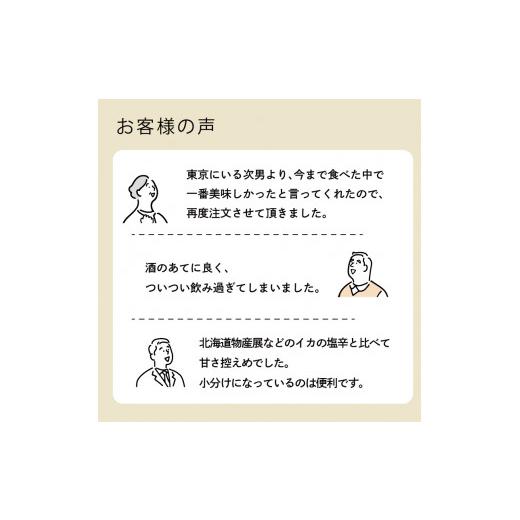 お客様の声

東京にいる次男より、今まで食べた中で一番美味しかったと言ってくれたので、再度注文させて頂きました。

酒のあてに良く、ついつい飲み過ぎてしまいました。

北海道物産展などのイカの塩辛と比べて甘さ控えめでした。
小分けになっているのは便利です。